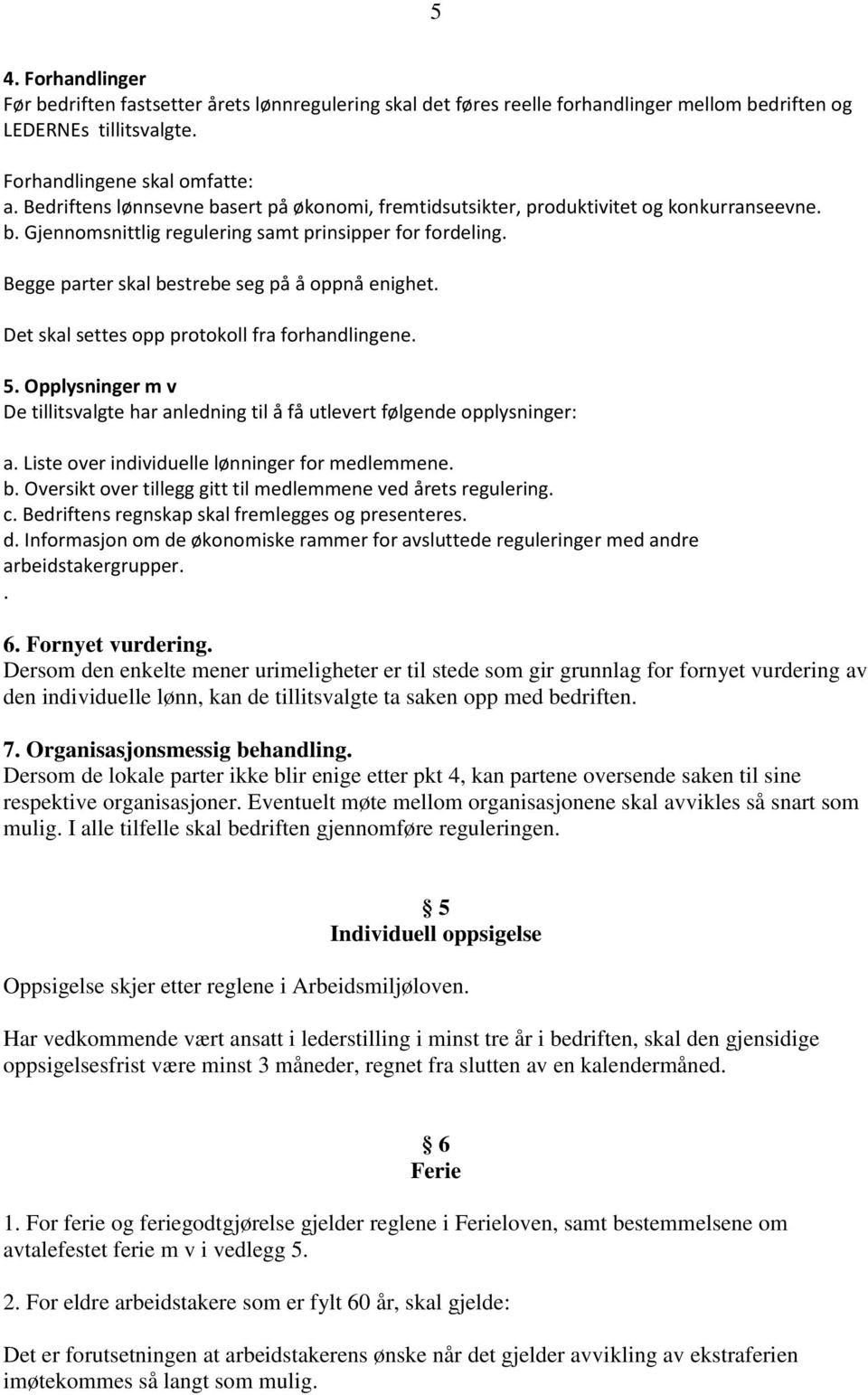 5

4. Forhandlinger
Før bedriften fastsetter årets lønnregulering skal det føres reelle forhandlinger mellom bedriften og LEDERNEs tillitsvalgte.

Forhandlingene skal omfatte:
a. Bedriftens lønnsevne basert på økonomi, fremtidsutsikter, produktivitet og konkurranseevne.
b. Gjennomsnittlig regulering samt prinsipper for fordeling.

Begge parter skal bestrebe seg på å oppnå enighet.

Det skal settes opp protokoll fra forhandlingene.

5. Opplysninger m v
De tillitsvalgte har anledning til å få utlevert følgende opplysninger:

a. Liste over individuelle lønninger for medlemmene.
b. Oversikt over tillegg gitt til medlemmene ved årets regulering.
c. Bedriftens regnskap skal fremlegges og presenteres.
d. Informasjon om de økonomiske rammer for avsluttede reguleringer med andre arbeidstakergrupper.
.

6. Fornyet vurdering.
Dersom den enkelte mener urimeligheter er til stede som gir grunnlag for fornyet vurdering av den individuelle lønn, kan de tillitsvalgte ta saken opp med bedriften.

7. Organisasjonsmessig behandling.
Dersom de lokale parter ikke blir enige etter pkt 4, kan partene oversende saken til sine respektive organisasjoner. Eventuelt møte mellom organisasjonene skal avvikles så snart som mulig. I alle tilfelle skal bedriften gjennomføre reguleringen.

§ 5
Individuell oppsigelse

Oppsigelse skjer etter reglene i Arbeidsmiljøloven.

Har vedkommende vært ansatt i lederstilling i minst tre år i bedriften, skal den gjensidige oppsigelsesfrist være minst 3 måneder, regnet fra slutten av en kalendermåned.

§ 6
Ferie

1. For ferie og feriegodtgjørelse gjelder reglene i Ferieloven, samt bestemmelsene om avtalefestet ferie m v i vedlegg 5.

2. For eldre arbeidstakere som er fylt 60 år, skal gjelde:

Det er forutsetningen at arbeidstakerens ønske når det gjelder avvikling av ekstraferien imøtekommes så langt som mulig.